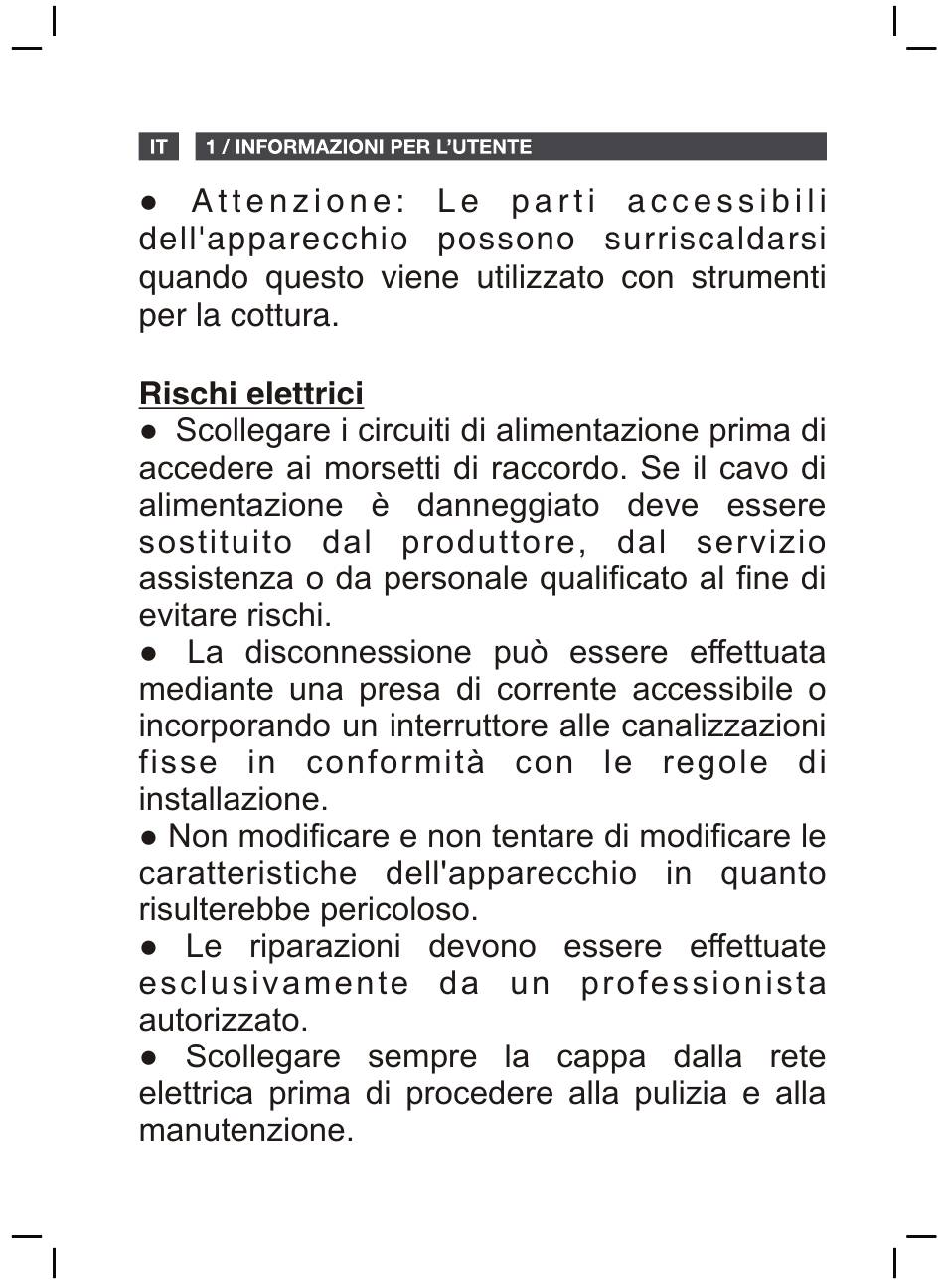 IT 1 / INFORMAZIONI PER L'UTENTE

● Attenzione: Le parti accessibili dell'apparecchio possono surriscaldarsi quando questo viene utilizzato con strumenti per la cottura.

Rischi elettrici
● Scollegare i circuiti di alimentazione prima di accedere ai morsetti di raccordo. Se il cavo di alimentazione è danneggiato deve essere sostituito dal produttore, dal servizio assistenza o da personale qualificato al fine di evitare rischi.
● La disconnessione può essere effettuata mediante una presa di corrente accessibile o incorporando un interruttore alle canalizzazioni fisse in conformità con le regole di installazione.
● Non modificare e non tentare di modificare le caratteristiche dell'apparecchio in quanto risulterebbe pericoloso.
● Le riparazioni devono essere effettuate esclusivamente da un professionista autorizzato.
● Scollegare sempre la cappa dalla rete elettrica prima di procedere alla pulizia e alla manutenzione.